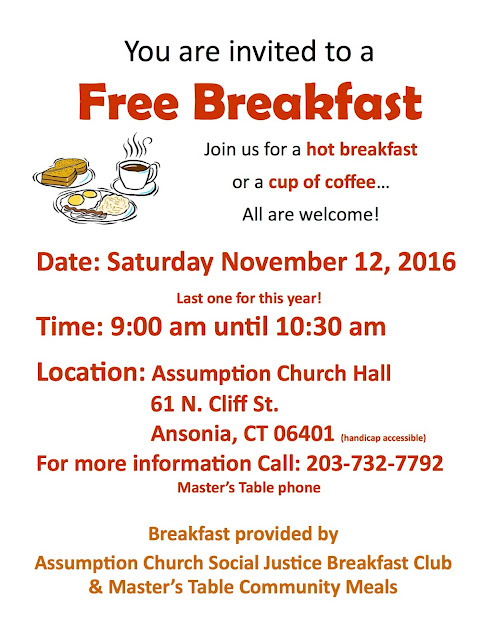 You are invited to a

Free Breakfast

Join us for a hot breakfast

or a cup of coffee…

All are welcome!

Date: Saturday November 12, 2016

Last one for this year!

Time: 9:00 am until 10:30 am

Location: Assumption Church Hall
61 N. Cliff St.
Ansonia, CT 06401 (handicap accessible)

For more information Call: 203-732-7792

Master's Table phone

Breakfast provided by
Assumption Church Social Justice Breakfast Club
& Master's Table Community Meals